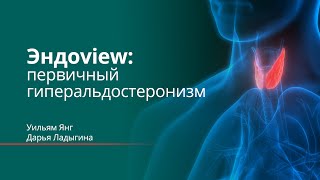 Эндоview:
первичный
гиперальдостеронизм

Уильям Янг
Дарья Ладыгина